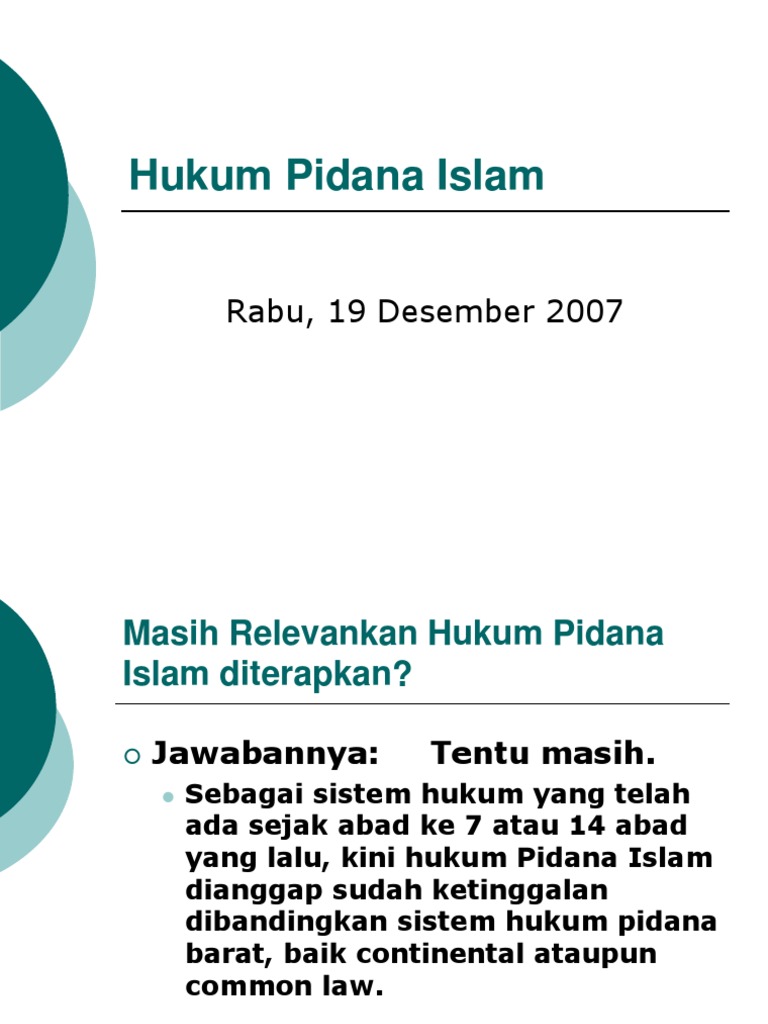 Hukum Pidana Islam

Rabu, 19 Desember 2007

Masih Relevankan Hukum Pidana Islam diterapkan?

Jawabannya: Tentu masih.

Sebagai sistem hukum yang telah ada sejak abad ke 7 atau 14 abad yang lalu, kini hukum Pidana Islam dianggap sudah ketinggalan dibandingkan sistem hukum pidana barat, baik continental ataupun common law.